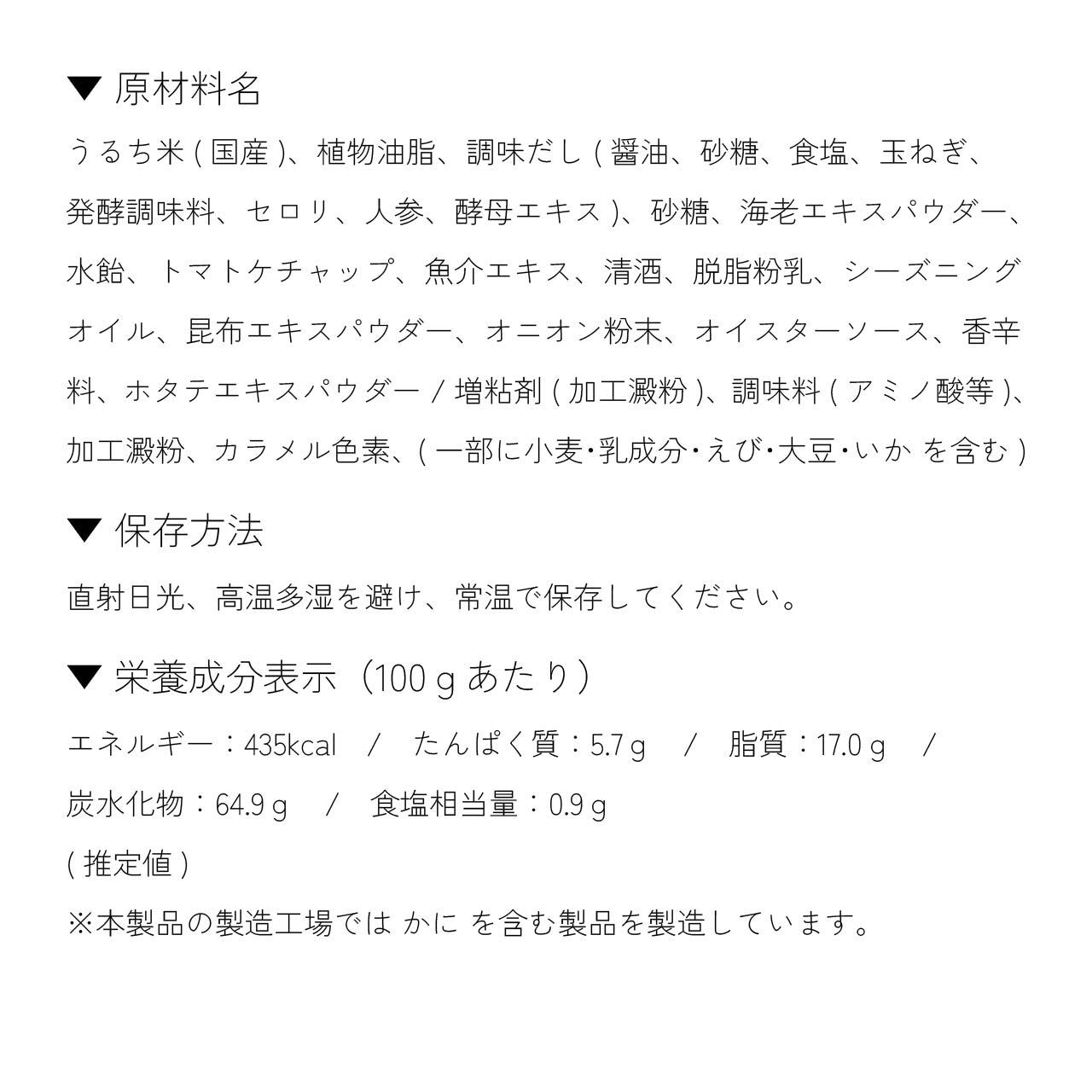 ▼ 原材料名

うるち米 ( 国産 )、植物油脂、調味だし ( 醤油、砂糖、食塩、玉ねぎ、発酵調味料、セロリ、人参、酵母エキス )、砂糖、海老エキスパウダー、水飴、トマトケチャップ、魚介エキス、清酒、脱脂粉乳、シーズニングオイル、昆布エキスパウダー、オニオン粉末、オイスターソース、香辛料、ホタテエキスパウダー / 増粘剤 ( 加工澱粉 )、調味料 ( アミノ酸等 )、加工澱粉、カラメル色素、( 一部に小麦・乳成分・えび・大豆・いか を含む )

▼ 保存方法

直射日光、高温多湿を避け、常温で保存してください。

▼ 栄養成分表示（100 g あたり）

エネルギー：435kcal / たんぱく質：5.7 g / 脂質：17.0 g / 炭水化物：64.9 g / 食塩相当量：0.9 g

( 推定値 )

※本製品の製造工場では かに を含む製品を製造しています。